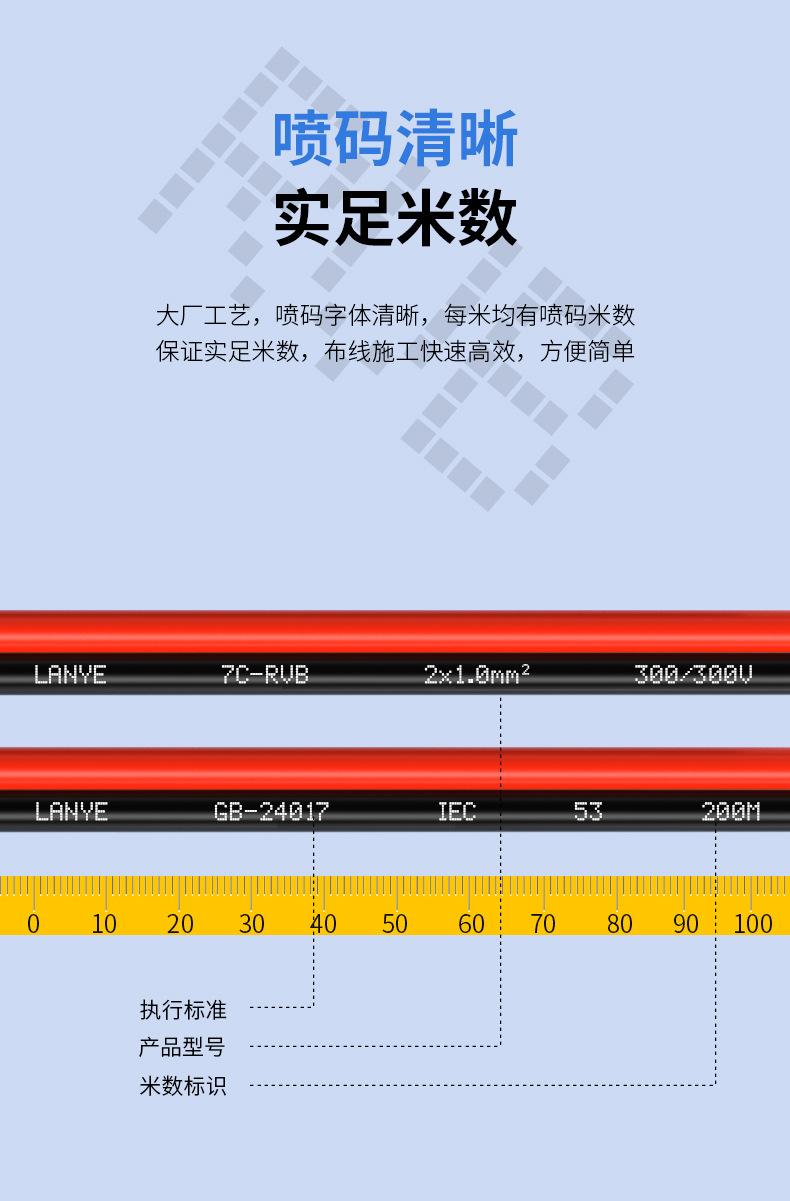 喷码清晰
实足米数

大厂工艺，喷码字体清晰，每米均有喷码米数
保证实足米数，布线施工快速高效，方便简单

LANYE 7C-RVB $2\times1.0mm^2$ 300/300V

LANYE GB-24017 IEC 53 200M

0 10 20 30 40 50 60 70 80 90 100

执行标准
产品型号
米数标识